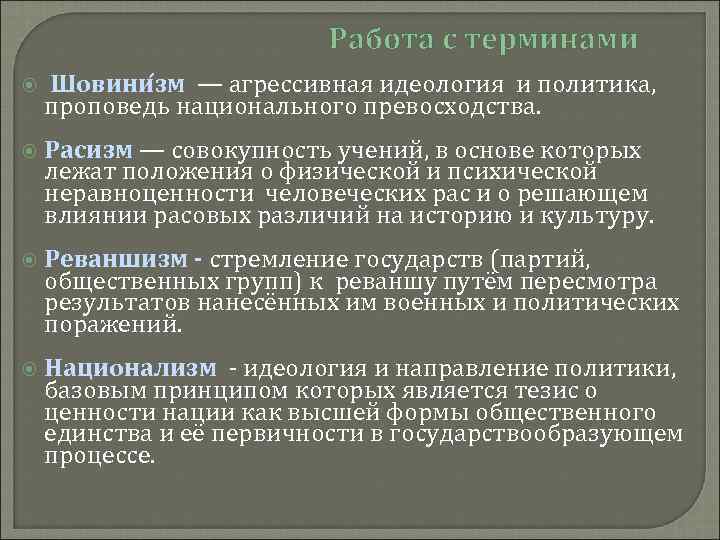 Работа с терминами

Шовини́зм — агрессивная идеология и политика, проповедь национального превосходства.

Расизм — совокупность учений, в основе которых лежат положения о физической и психической неравноценности человеческих рас и о решающем влиянии расовых различий на историю и культуру.

Реваншизм - стремление государств (партий, общественных групп) к реваншу путём пересмотра результатов нанесённых им военных и политических поражений.

Национализм - идеология и направление политики, базовым принципом которых является тезис о ценности нации как высшей формы общественного единства и её первичности в государствообразующем процессе.